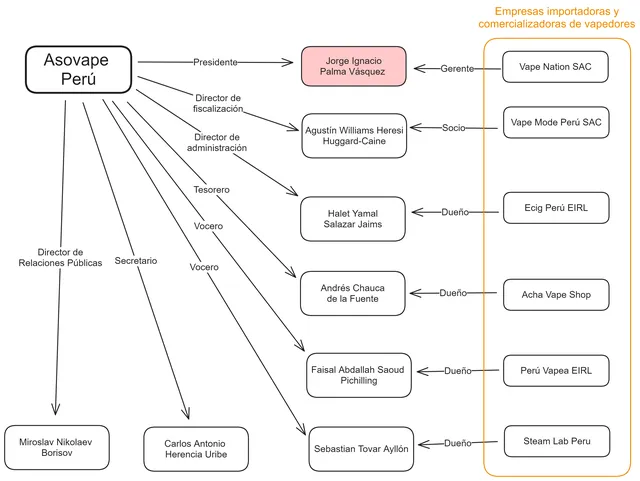 Empresas importadoras y comercializadoras de vapedores

Asovape Perú

Presidente
Jorge Ignacio Palma Vásquez
Gerente
Vape Nation SAC

Director de fiscalización
Agustín Williams Heresi Huggard-Caine
Socio
Vape Mode Perú SAC

Director de administración
Halet Yamal Salazar Jaims
Dueño
Ecig Perú EIRL

Tesorero
Andrés Chauca de la Fuente
Dueño
Acha Vape Shop

Vocero
Faisal Abdallah Saoud Pichilling
Dueño
Perú Vapea EIRL

Vocero
Sebastian Tovar Ayllón
Dueño
Steam Lab Peru

Director de Relaciones Públicas
Miroslav Nikolaev Borisov

Secretario
Carlos Antonio Herencia Uribe